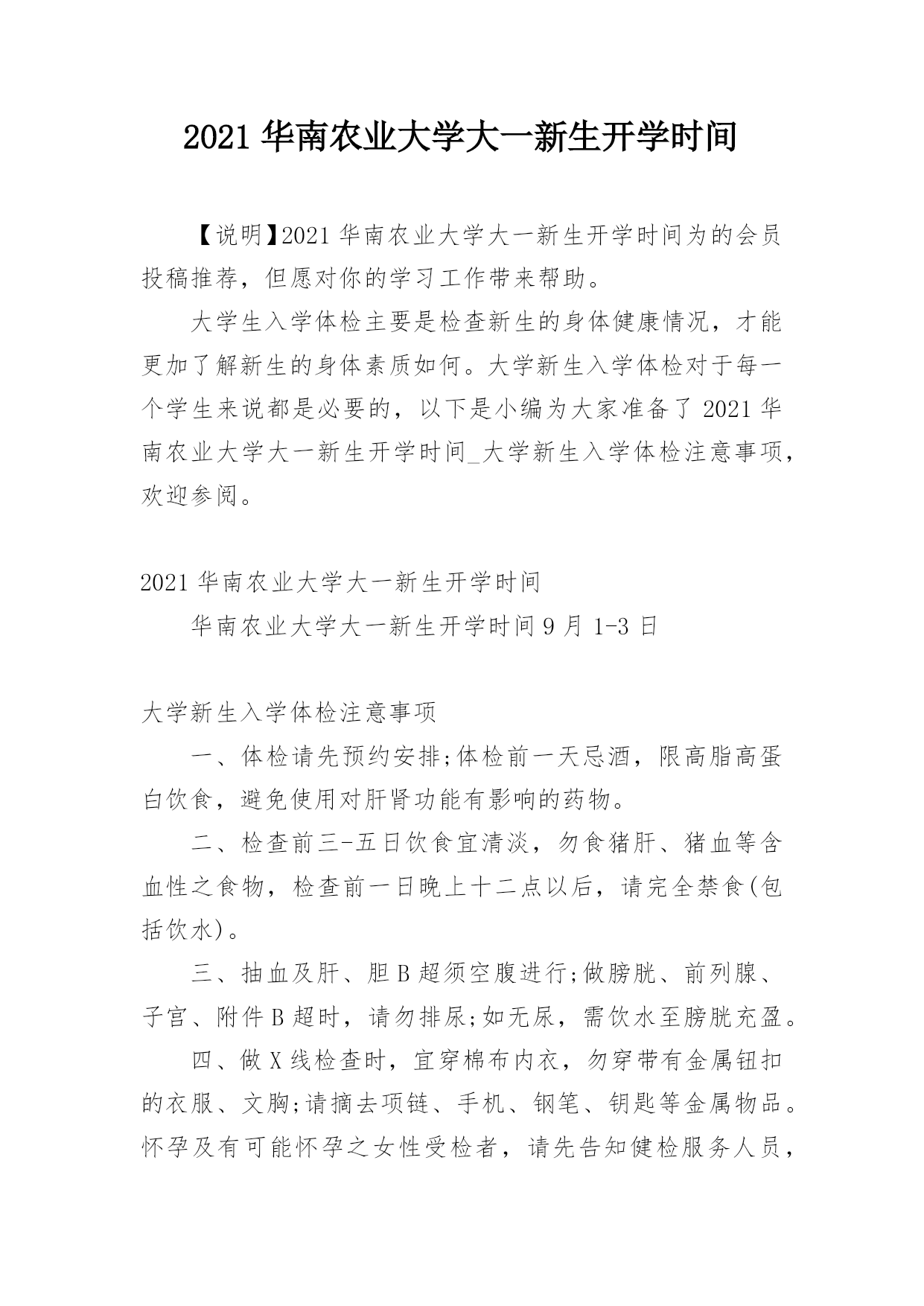 2021 华南农业大学大一新生开学时间

【说明】2021 华南农业大学大一新生开学时间为的会员投稿推荐，但愿对你的学习工作带来帮助。

大学生入学体检主要是检查新生的身体健康情况，才能更加了解新生的身体素质如何。大学新生入学体检对于每一个学生来说都是必要的，以下是小编为大家准备了 2021 华南农业大学大一新生开学时间_大学新生入学体检注意事项，欢迎参阅。

2021 华南农业大学大一新生开学时间

华南农业大学大一新生开学时间 9 月 1-3 日

大学新生入学体检注意事项

一、体检请先预约安排;体检前一天忌酒，限高脂高蛋白饮食，避免使用对肝肾功能有影响的药物。

二、检查前三-五日饮食宜清淡，勿食猪肝、猪血等含血性之食物，检查前一日晚上十二点以后，请完全禁食(包括饮水)。

三、抽血及肝、胆 B 超须空腹进行;做膀胱、前列腺、子宫、附件 B 超时，请勿排尿;如无尿，需饮水至膀胱充盈。

四、做 X 线检查时，宜穿棉布内衣，勿穿带有金属钮扣的衣服、文胸;请摘去项链、手机、钢笔、钥匙等金属物品。怀孕及有可能怀孕之女性受检者，请先告知健检服务人员，